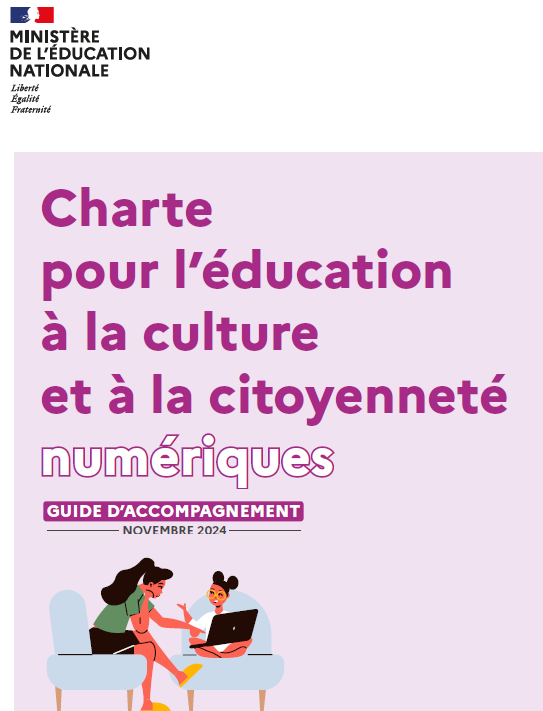 MINISTÈRE
DE L'ÉDUCATION
NATIONALE
Liberté
Égalité
Fraternité

Charte
pour l'éducation
à la culture
et à la citoyenneté
numériques

GUIDE D'ACCOMPAGNEMENT
NOVEMBRE 2024